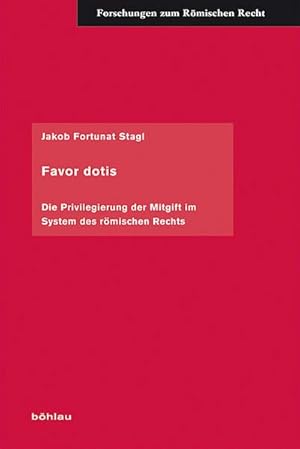 Forschungen zum Römischen Recht

Jakob Fortunat Stagl

Favor dotis

Die Privilegierung der Mitgift im System des römischen Rechts

böhlau